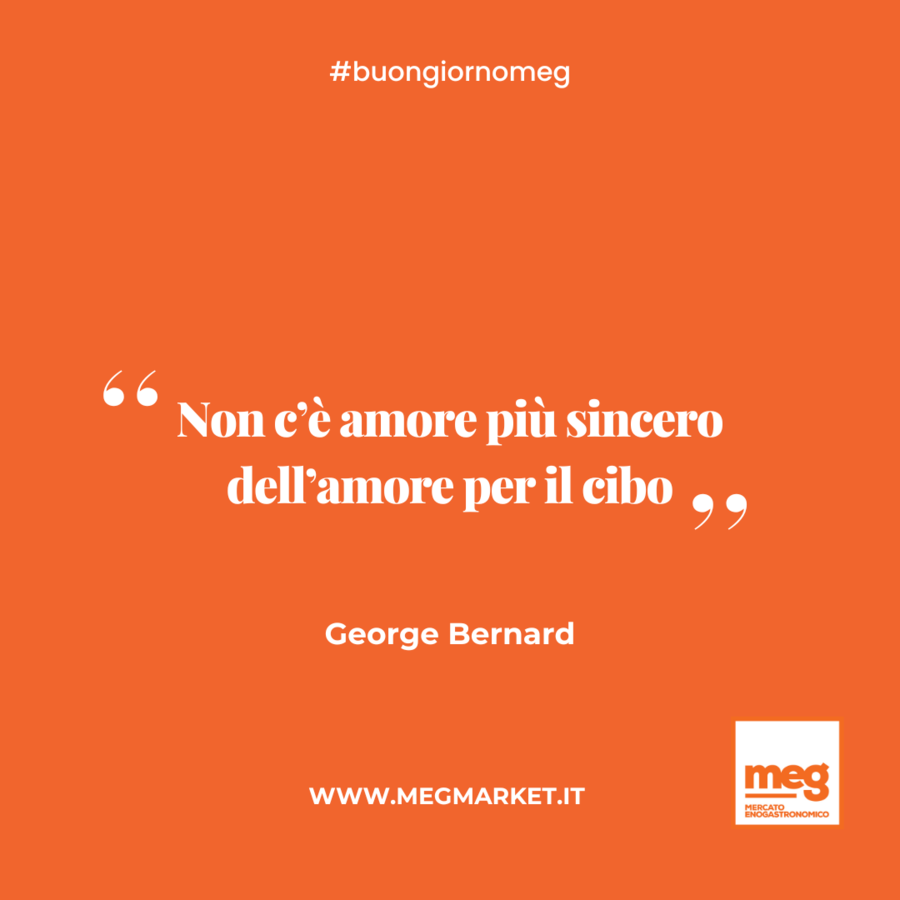 #buongiornomeg

“ Non c’è amore più sincero dell’amore per il cibo ”

George Bernard

WWW.MEGMARKET.IT

meg
MERCATO ENOGASTRONOMICO